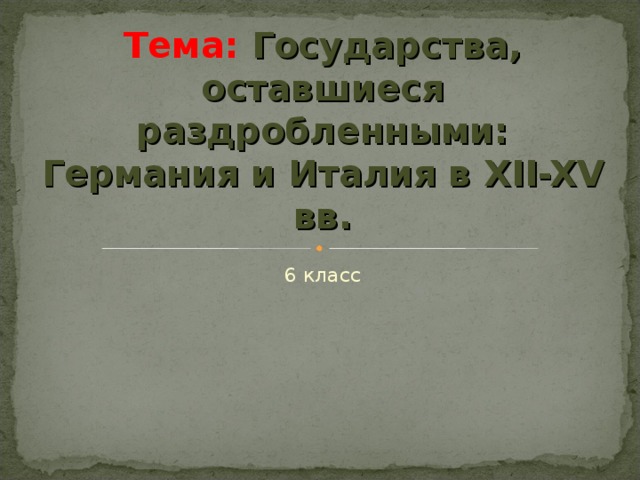 Тема: Государства, оставшиеся раздробленными: Германия и Италия в XII-XV вв.

6 класс